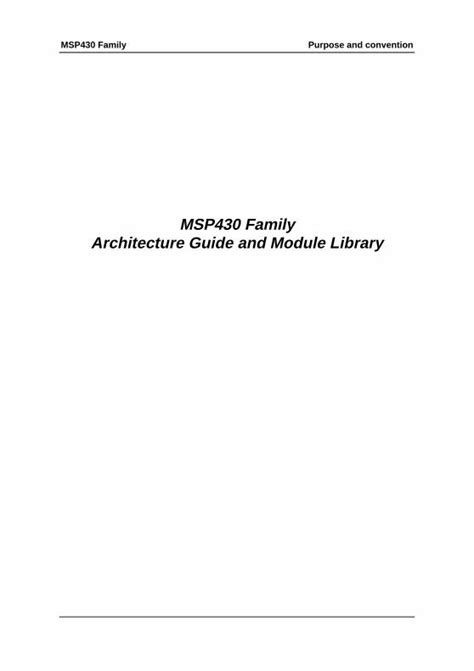 MSP430 Family

Purpose and convention

MSP430 Family
Architecture Guide and Module Library